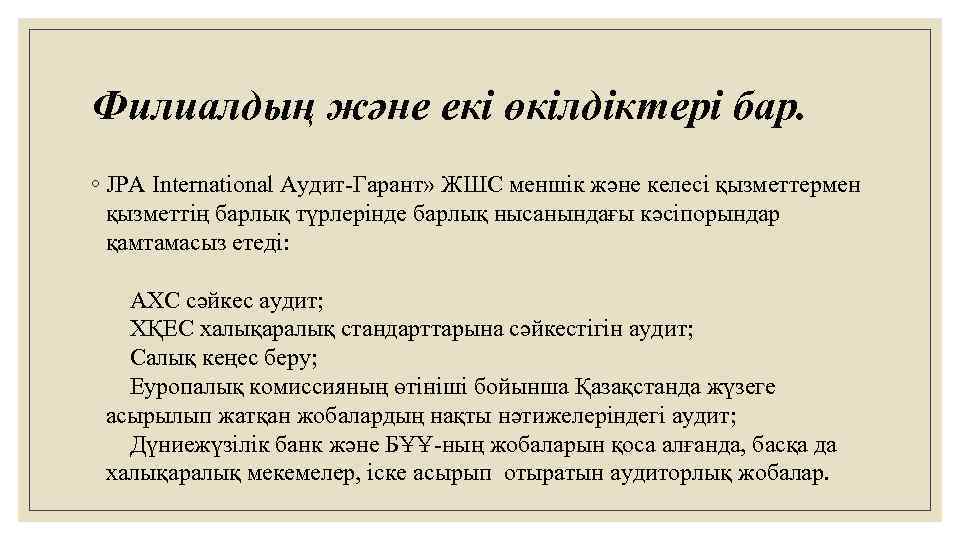 Филиалдың және екі өкілдіктері бар.

◦ JPA International Аудит-Гарант» ЖШС меншік және келесі қызметтермен қызметтің барлық түрлерінде барлық нысанындағы кәсіпорындар қамтамасыз етеді:

АХС сәйкес аудит;
ХҚЕС халықаралық стандарттарына сәйкестігін аудит;
Салық кеңес беру;
Еуропалық комиссияның өтініші бойынша Қазақстанда жүзеге асырылып жатқан жобалардың нақты нәтижелеріндегі аудит;
Дүниежүзілік банк және БҰҰ-ның жобаларын қоса алғанда, басқа да халықаралық мекемелер, іске асырып отыратын аудиторлық жобалар.